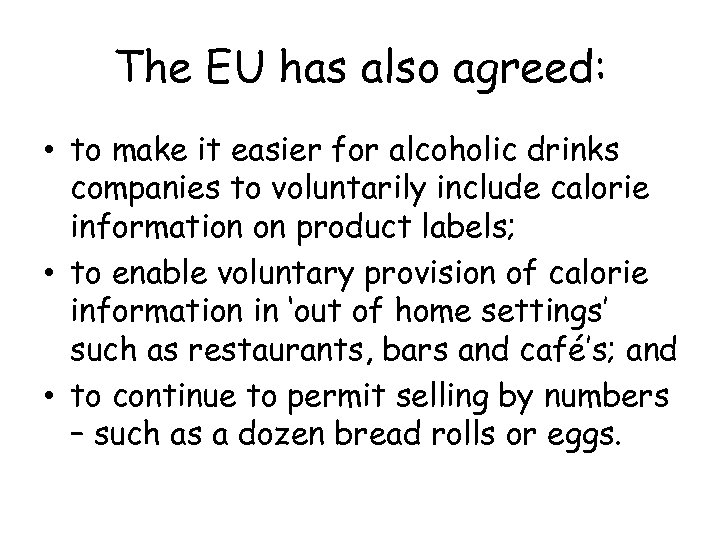 The EU has also agreed:

• to make it easier for alcoholic drinks companies to voluntarily include calorie information on product labels;
• to enable voluntary provision of calorie information in 'out of home settings' such as restaurants, bars and café's; and
• to continue to permit selling by numbers – such as a dozen bread rolls or eggs.